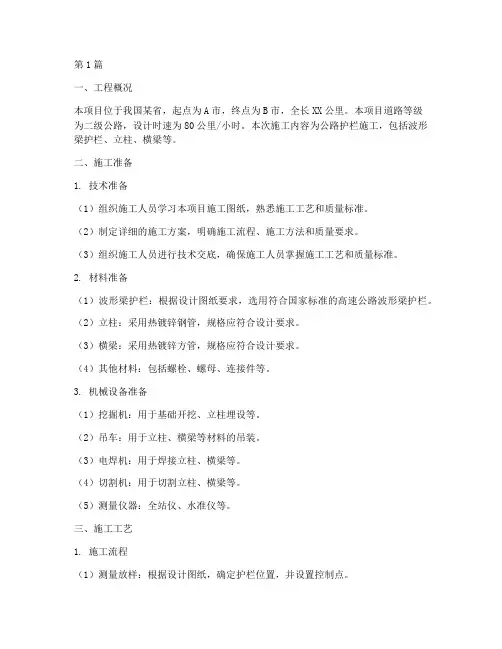 第1篇

一、工程概况

本项目位于我国某省，起点为A市，终点为B市，全长XX公里。本项目道路等级为二级公路，设计时速为80公里/小时。本次施工内容为公路护栏施工，包括波形梁护栏、立柱、横梁等。

二、施工准备

1. 技术准备

（1）组织施工人员学习本项目施工图纸，熟悉施工工艺和质量标准。

（2）制定详细的施工方案，明确施工流程、施工方法和质量要求。

（3）组织施工人员进行技术交底，确保施工人员掌握施工工艺和质量标准。

2. 材料准备

（1）波形梁护栏：根据设计图纸要求，选用符合国家标准的高速公路波形梁护栏。

（2）立柱：采用热镀锌钢管，规格应符合设计要求。

（3）横梁：采用热镀锌方管，规格应符合设计要求。

（4）其他材料：包括螺栓、螺母、连接件等。

3. 机械设备准备

（1）挖掘机：用于基础开挖、立柱埋设等。

（2）吊车：用于立柱、横梁等材料的吊装。

（3）电焊机：用于焊接立柱、横梁等。

（4）切割机：用于切割立柱、横梁等。

（5）测量仪器：全站仪、水准仪等。

三、施工工艺

1. 施工流程

（1）测量放样：根据设计图纸，确定护栏位置，并设置控制点。